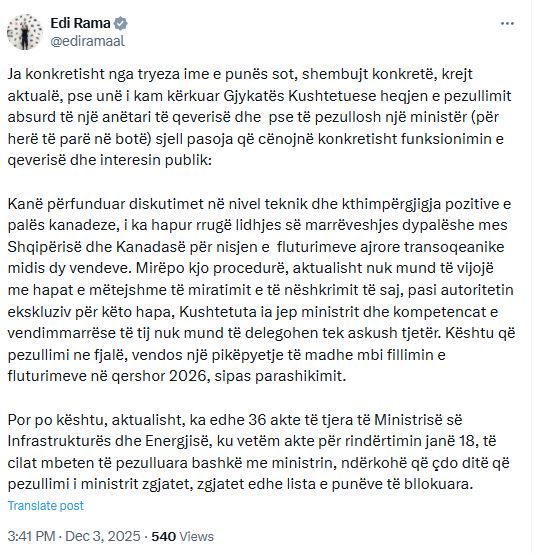 Edi Rama
@ediramaal

Ja konkretisht nga tryeza ime e punës sot, shembujt konkretë, krejt aktualë, pse unë i kam kërkuar Gjykatës Kushtetuese heqjen e pezullimit absurd të një anëtari të qeverisë dhe pse të pezullosh një ministër (për herë të parë në botë) sjell pasoja që cënojnë konkretisht funksionimin e qeverisë dhe interesin publik:

Kanë përfunduar diskutimet në nivel teknik dhe kthimpërgjigja pozitive e palës kanadeze, i ka hapur rrugë lidhjes së marrëveshjes dypalëshe mes Shqipërisë dhe Kanadasë për nisjen e fluturimeve ajrore transoqeanike midis dy vendeve. Mirëpo kjo procedurë, aktualisht nuk mund të vijojë me hapat e mëtejshme të miratimit e të nëshkrimit të saj, pasi autoritetin ekskluziv për këto hapa, Kushtetuta ia jep ministrit dhe kompetencat e vendimmarrëse të tij nuk mund të delegohen tek askush tjetër. Kështu që pezullimi ne fjalë, vendos një pikëpyetje të madhe mbi fillimin e fluturimeve në qershor 2026, sipas parashikimit.

Por po kështu, aktualisht, ka edhe 36 akte të tjera të Ministrisë së Infrastrukturës dhe Energjisë, ku vetëm akte për rindërtimin janë 18, të cilat mbeten të pezulluara bashkë me ministrin, ndërkohë që çdo ditë që pezullimi i ministrit zgjatet, zgjatet edhe lista e punëve të bllokuara.

Translate post

3:41 PM · Dec 3, 2025 · 540 Views